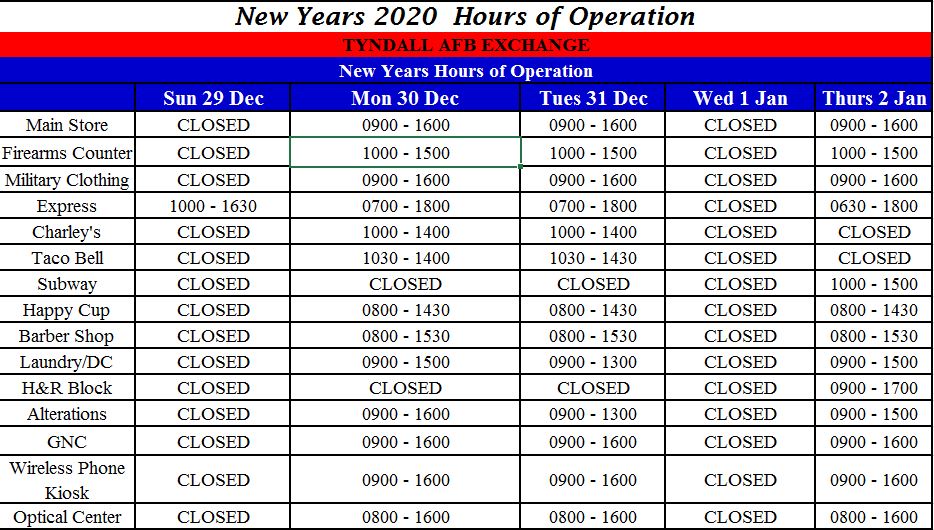 New Years 2020 Hours of Operation

TYNDALL AFB EXCHANGE

New Years Hours of Operation

| | Sun 29 Dec | Mon 30 Dec | Tues 31 Dec | Wed 1 Jan | Thurs 2 Jan |
|---|---|---|---|---|---|
| Main Store | CLOSED | 0900 - 1600 | 0900 - 1600 | CLOSED | 0900 - 1600 |
| Firearms Counter | CLOSED | 1000 - 1500 | 1000 - 1500 | CLOSED | 1000 - 1500 |
| Military Clothing | CLOSED | 0900 - 1600 | 0900 - 1600 | CLOSED | 0900 - 1600 |
| Express | 1000 - 1630 | 0700 - 1800 | 0700 - 1800 | CLOSED | 0630 - 1800 |
| Charley's | CLOSED | 1000 - 1400 | 1000 - 1400 | CLOSED | CLOSED |
| Taco Bell | CLOSED | 1030 - 1400 | 1030 - 1430 | CLOSED | CLOSED |
| Subway | CLOSED | CLOSED | CLOSED | CLOSED | 1000 - 1500 |
| Happy Cup | CLOSED | 0800 - 1430 | 0800 - 1430 | CLOSED | 0800 - 1430 |
| Barber Shop | CLOSED | 0800 - 1530 | 0800 - 1530 | CLOSED | 0800 - 1530 |
| Laundry/DC | CLOSED | 0900 - 1500 | 0900 - 1300 | CLOSED | 0900 - 1500 |
| H&R Block | CLOSED | CLOSED | CLOSED | CLOSED | 0900 - 1700 |
| Alterations | CLOSED | 0900 - 1600 | 0900 - 1300 | CLOSED | 0900 - 1500 |
| GNC | CLOSED | 0900 - 1600 | 0900 - 1600 | CLOSED | 0900 - 1600 |
| Wireless Phone Kiosk | CLOSED | 0900 - 1600 | 0900 - 1600 | CLOSED | 0900 - 1600 |
| Optical Center | CLOSED | 0800 - 1600 | 0800 - 1600 | CLOSED | 0800 - 1600 |